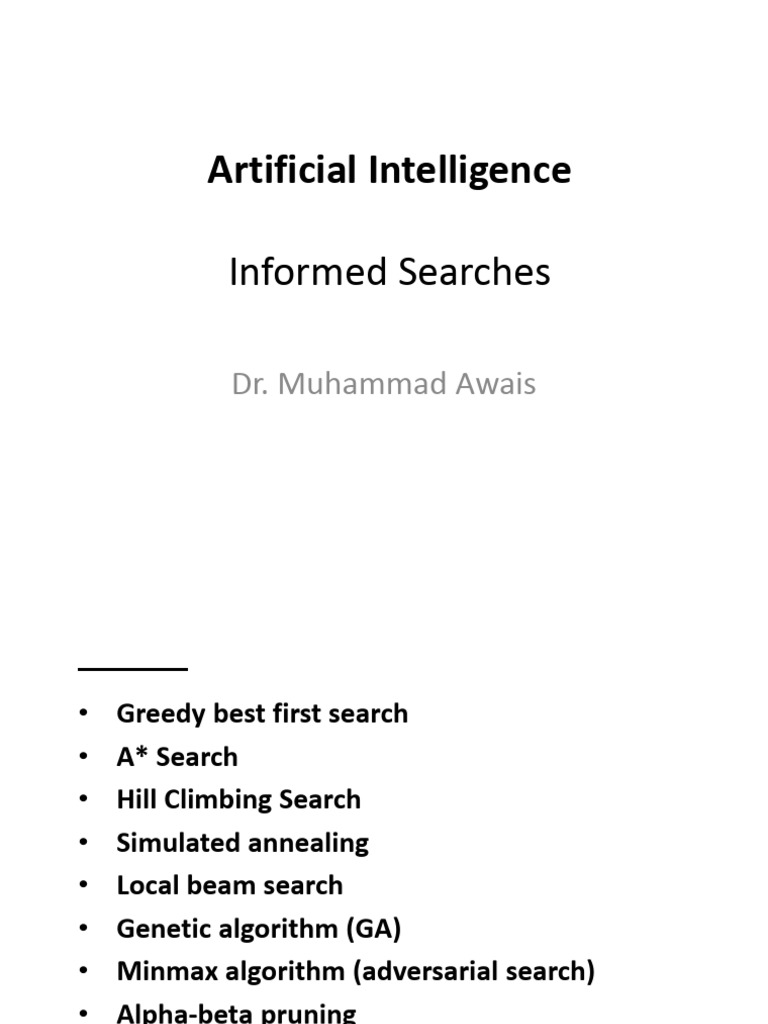 Artificial Intelligence

Informed Searches

Dr. Muhammad Awais

• Greedy best first search
• A* Search
• Hill Climbing Search
• Simulated annealing
• Local beam search
• Genetic algorithm (GA)
• Minmax algorithm (adversarial search)
• Alpha-beta pruning